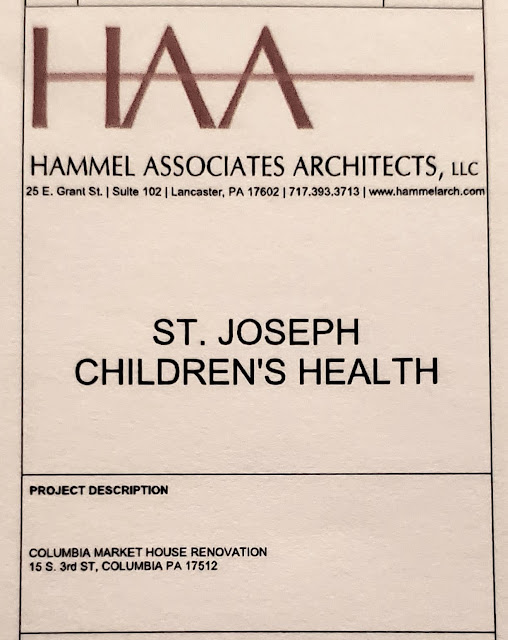 HAA

HAMMEL ASSOCIATES ARCHITECTS, LLC
25 E. Grant St. | Suite 102 | Lancaster, PA 17602 | 717.393.3713 | www.hammelarch.com

ST. JOSEPH
CHILDREN'S HEALTH

PROJECT DESCRIPTION

COLUMBIA MARKET HOUSE RENOVATION
15 S. 3rd ST, COLUMBIA PA 17512